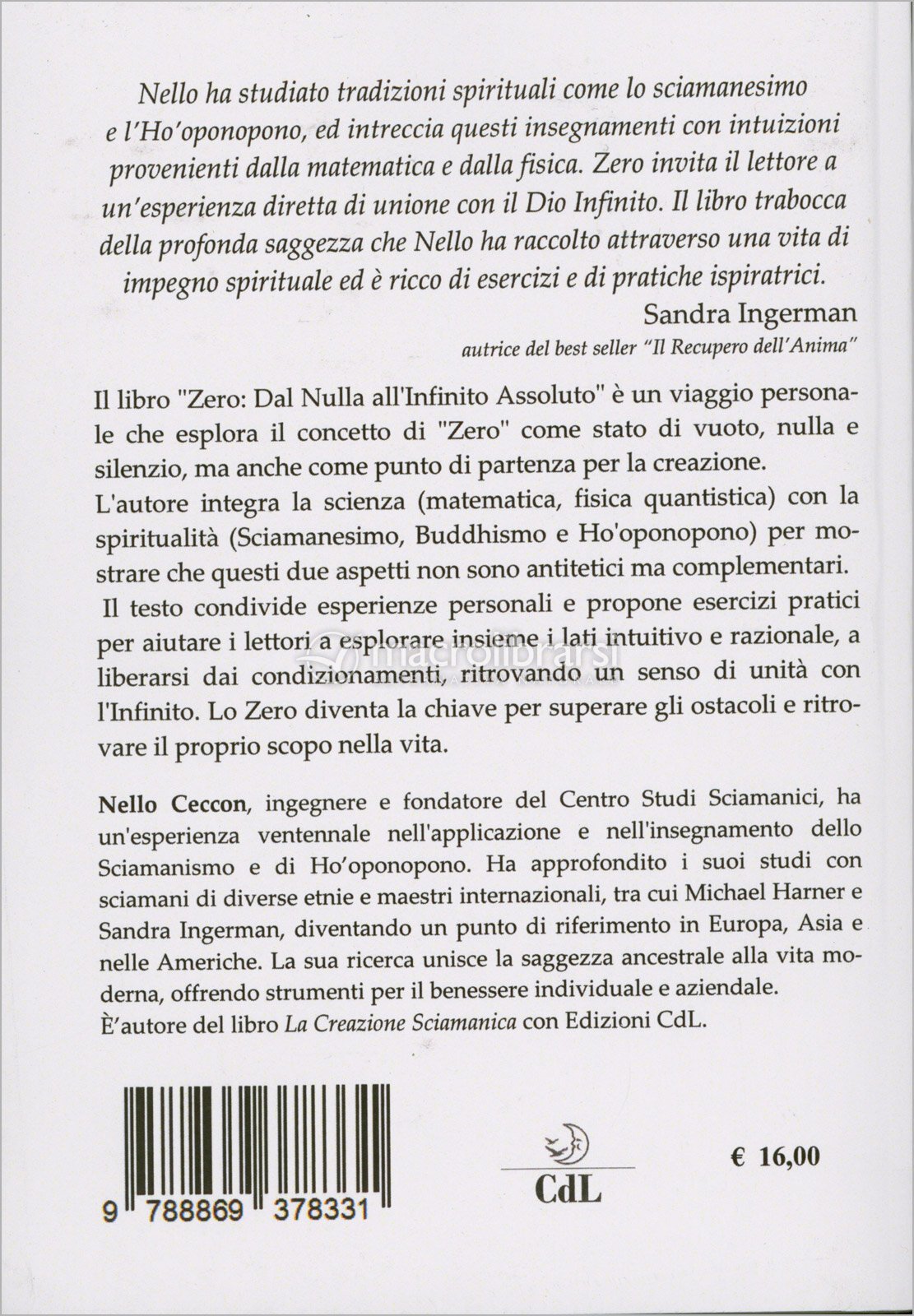 Nello ha studiato tradizioni spirituali come lo sciamanesimo e l'Ho'oponopono, ed intreccia questi insegnamenti con intuizioni provenienti dalla matematica e dalla fisica. Zero invita il lettore a un'esperienza diretta di unione con il Dio Infinito. Il libro trabocca della profonda saggezza che Nello ha raccolto attraverso una vita di impegno spirituale ed è ricco di esercizi e di pratiche ispiratrici.

Sandra Ingerman

autrice del best seller "Il Recupero dell'Anima"

Il libro "Zero: Dal Nulla all'Infinito Assoluto" è un viaggio personale che esplora il concetto di "Zero" come stato di vuoto, nulla e silenzio, ma anche come punto di partenza per la creazione.

L'autore integra la scienza (matematica, fisica quantistica) con la spiritualità (Sciamanesimo, Buddhismo e Ho'oponopono) per mostrare che questi due aspetti non sono antitetici ma complementari.

Il testo condivide esperienze personali e propone esercizi pratici per aiutare i lettori a esplorare insieme i lati intuitivo e razionale, a liberarsi dai condizionamenti, ritrovando un senso di unità con l'Infinito. Lo Zero diventa la chiave per superare gli ostacoli e ritrovare il proprio scopo nella vita.

macrolibrarsi

Nello Ceccon, ingegnere e fondatore del Centro Studi Sciamanici, ha un'esperienza ventennale nell'applicazione e nell'insegnamento dello Sciamanismo e di Ho'oponopono. Ha approfondito i suoi studi con sciamani di diverse etnie e maestri internazionali, tra cui Michael Harner e Sandra Ingerman, diventando un punto di riferimento in Europa, Asia e nelle Americhe. La sua ricerca unisce la saggezza ancestrale alla vita moderna, offrendo strumenti per il benessere individuale e aziendale.
È autore del libro La Creazione Sciamanica con Edizioni CdL.

9 788869 378331

CdL

€ 16,00